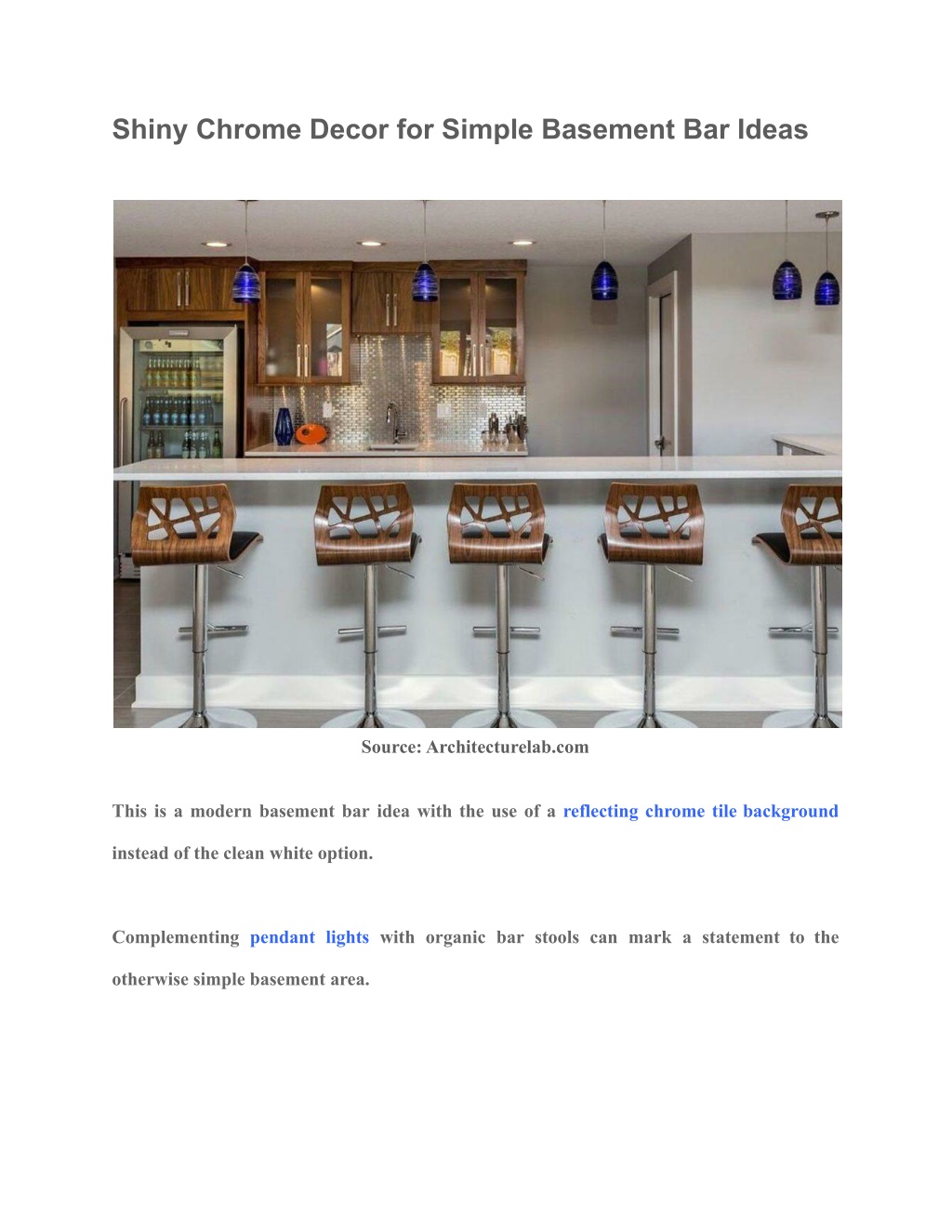 Shiny Chrome Decor for Simple Basement Bar Ideas

Source: Architecturelab.com

This is a modern basement bar idea with the use of a reflecting chrome tile background instead of the clean white option.

Complementing pendant lights with organic bar stools can mark a statement to the otherwise simple basement area.